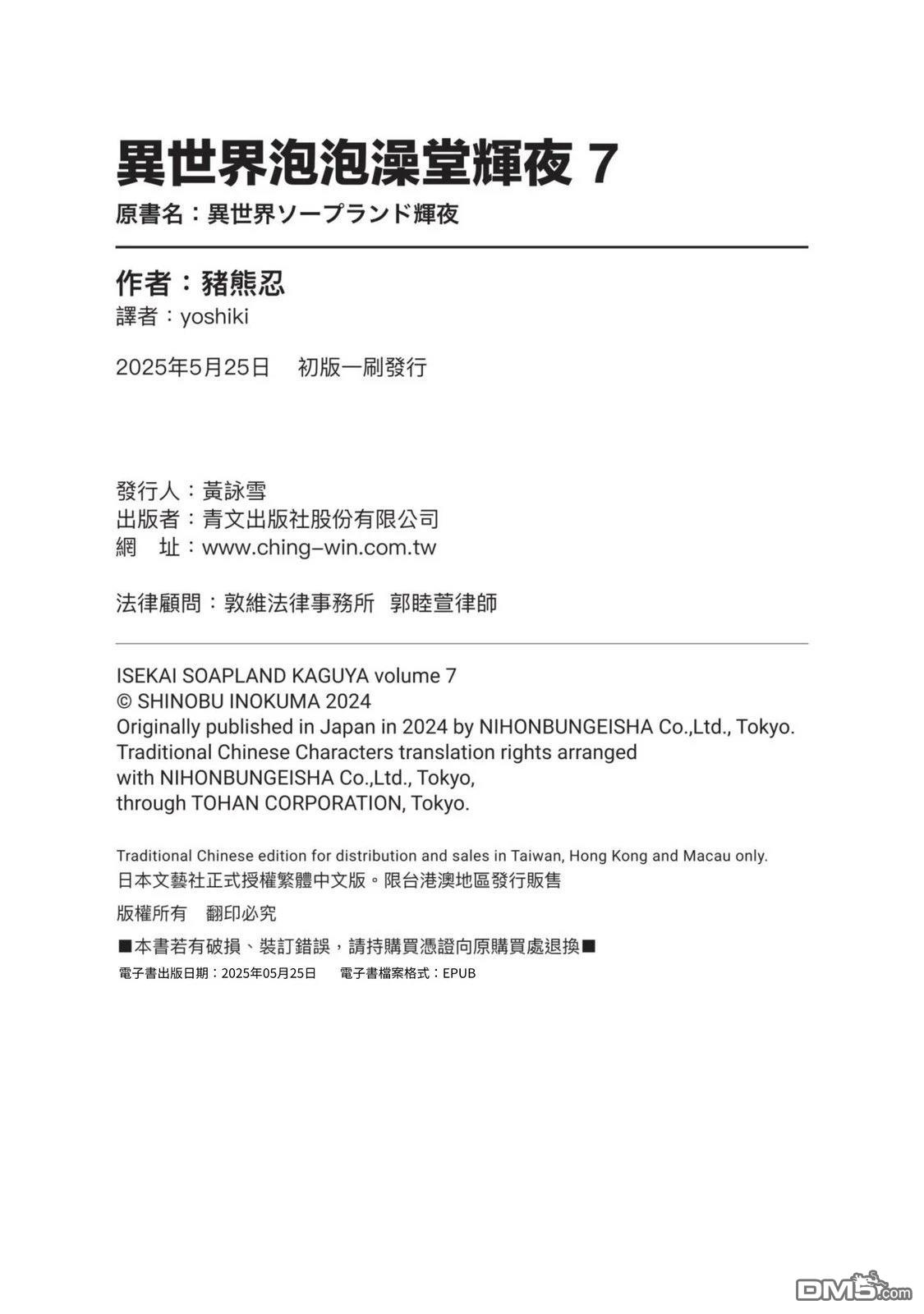 異世界泡泡澡堂輝夜 7
原書名：異世界ソープランド輝夜

作者：豬熊忍
譯者：yoshiki

2025年5月25日　初版一刷發行

發行人：黃詠雪
出版者：青文出版社股份有限公司
網　址：www.ching-win.com.tw

法律顧問：敦維法律事務所　郭睦萱律師

ISEKAI SOAPLAND KAGUYA volume 7
© SHINOBU INOKUMA 2024
Originally published in Japan in 2024 by NIHONBUNGEISHA Co.,Ltd., Tokyo.
Traditional Chinese Characters translation rights arranged with NIHONBUNGEISHA Co.,Ltd., Tokyo, through TOHAN CORPORATION, Tokyo.

Traditional Chinese edition for distribution and sales in Taiwan, Hong Kong and Macau only.
日本文藝社正式授權繁體中文版。限台港澳地區發行販售

版權所有　翻印必究

■本書若有破損、裝訂錯誤，請持購買憑證向原購買處退換■
電子書出版日期：2025年05月25日　電子書檔案格式：EPUB

DM5.com